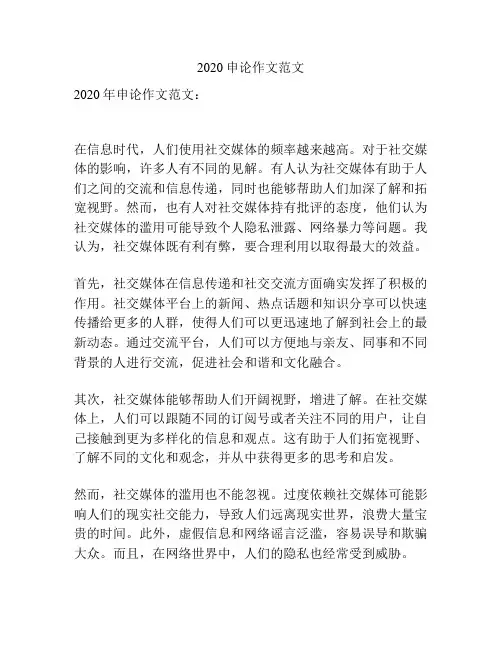 2020 申论作文范文

2020 年申论作文范文：

在信息时代，人们使用社交媒体的频率越来越高。对于社交媒体的影响，许多人有不同的见解。有人认为社交媒体有助于人们之间的交流和信息传递，同时也能够帮助人们加深了解和拓宽视野。然而，也有人对社交媒体持有批评的态度，他们认为社交媒体的滥用可能导致个人隐私泄露、网络暴力等问题。我认为，社交媒体既有利有弊，要合理利用以取得最大的效益。

首先，社交媒体在信息传递和社交交流方面确实发挥了积极的作用。社交媒体平台上的新闻、热点话题和知识分享可以快速传播给更多的人群，使得人们可以更迅速地了解到社会上的最新动态。通过交流平台，人们可以方便地与亲友、同事和不同背景的人进行交流，促进社会和谐和文化融合。

其次，社交媒体能够帮助人们开阔视野，增进了解。在社交媒体上，人们可以跟随不同的订阅号或者关注不同的用户，让自己接触到更为多样化的信息和观点。这有助于人们拓宽视野、了解不同的文化和观念，并从中获得更多的思考和启发。

然而，社交媒体的滥用也不能忽视。过度依赖社交媒体可能影响人们的现实社交能力，导致人们远离现实世界，浪费大量宝贵的时间。此外，虚假信息和网络谣言泛滥，容易误导和欺骗大众。而且，在网络世界中，人们的隐私也经常受到威胁。